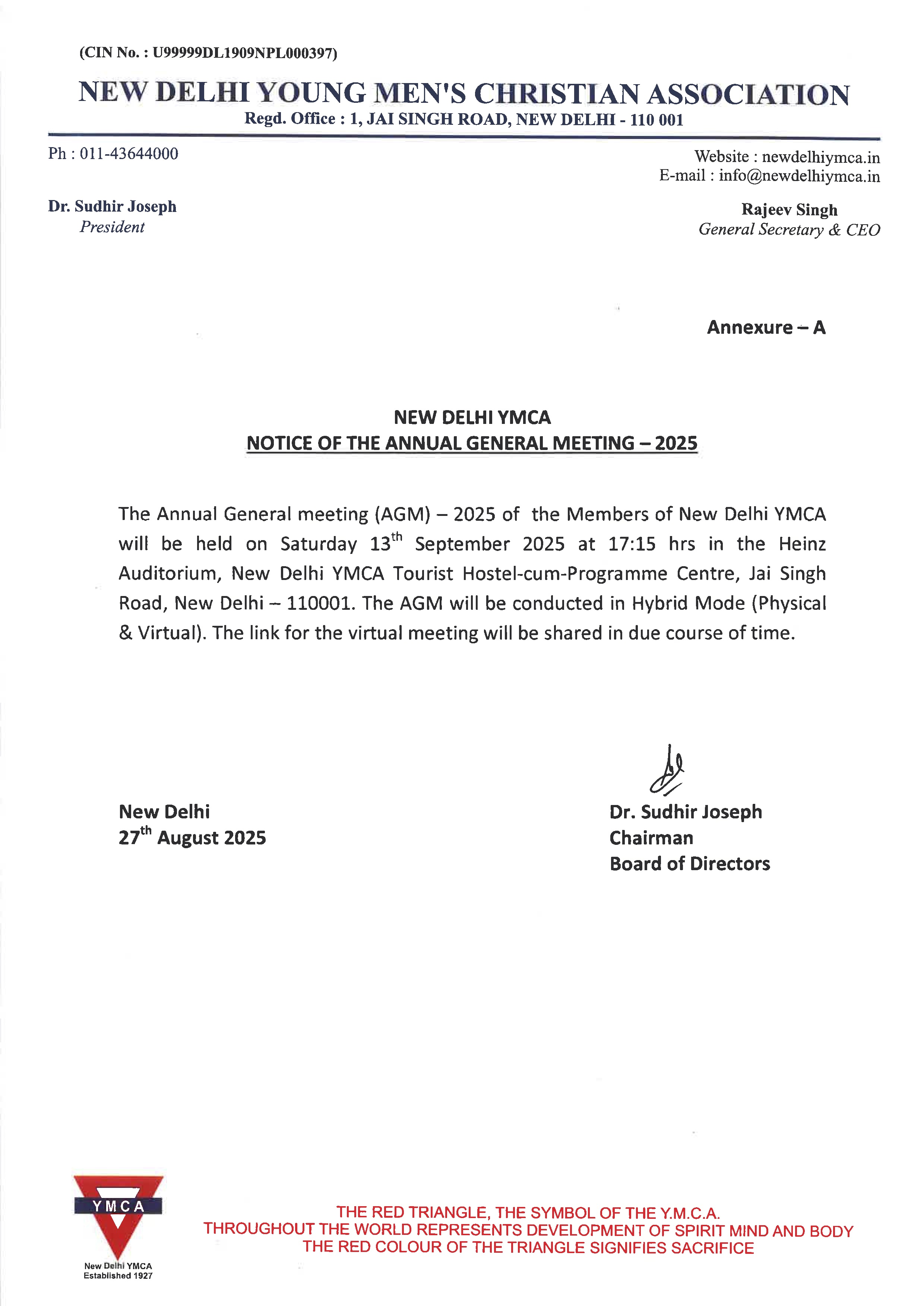 (CIN No. : U99999DL1909NPL000397)

NEW DELHI YOUNG MEN'S CHRISTIAN ASSOCIATION
Regd. Office : 1, JAI SINGH ROAD, NEW DELHI - 110 001

Ph : 011-43644000

Website : newdelhiymca.in
E-mail : info@newdelhiymca.in

Dr. Sudhir Joseph
President

Rajeev Singh
General Secretary & CEO

Annexure – A

NEW DELHI YMCA
NOTICE OF THE ANNUAL GENERAL MEETING – 2025

The Annual General meeting (AGM) – 2025 of the Members of New Delhi YMCA will be held on Saturday 13$^{th}$ September 2025 at 17:15 hrs in the Heinz Auditorium, New Delhi YMCA Tourist Hostel-cum-Programme Centre, Jai Singh Road, New Delhi – 110001. The AGM will be conducted in Hybrid Mode (Physical & Virtual). The link for the virtual meeting will be shared in due course of time.

New Delhi
27$^{th}$ August 2025

Dr. Sudhir Joseph
Chairman
Board of Directors

YMCA
New Delhi YMCA
Established 1927

THE RED TRIANGLE, THE SYMBOL OF THE Y.M.C.A.
THROUGHOUT THE WORLD REPRESENTS DEVELOPMENT OF SPIRIT MIND AND BODY
THE RED COLOUR OF THE TRIANGLE SIGNIFIES SACRIFICE